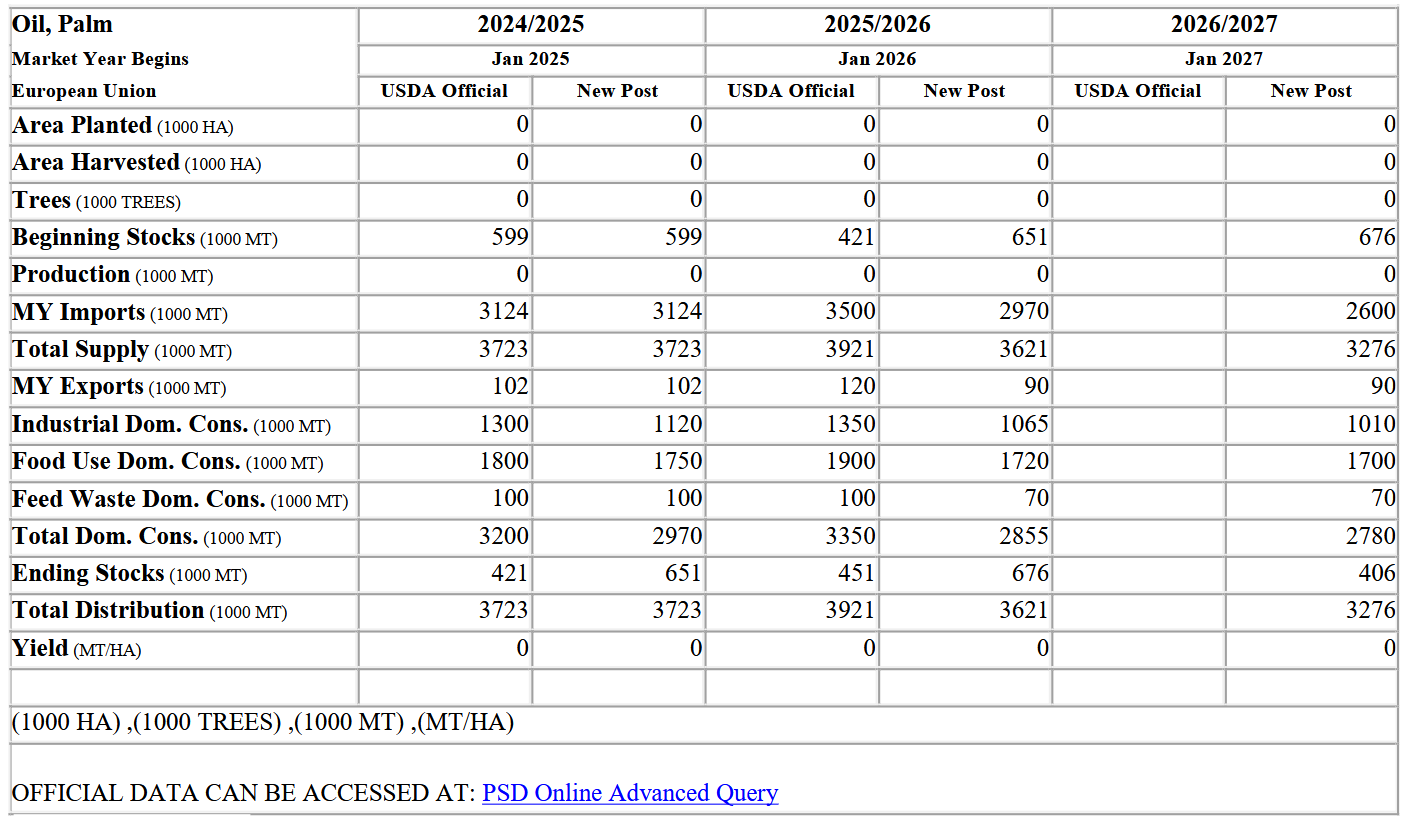 | Oil, Palm | 2024/2025 | | 2025/2026 | | 2026/2027 | |
|---|---|---|---|---|---|---|
| Market Year Begins | Jan 2025 | | Jan 2026 | | Jan 2027 | |
| European Union | USDA Official | New Post | USDA Official | New Post | USDA Official | New Post |
| Area Planted (1000 HA) | 0 | 0 | 0 | 0 | | 0 |
| Area Harvested (1000 HA) | 0 | 0 | 0 | 0 | | 0 |
| Trees (1000 TREES) | 0 | 0 | 0 | 0 | | 0 |
| Beginning Stocks (1000 MT) | 599 | 599 | 421 | 651 | | 676 |
| Production (1000 MT) | 0 | 0 | 0 | 0 | | 0 |
| MY Imports (1000 MT) | 3124 | 3124 | 3500 | 2970 | | 2600 |
| Total Supply (1000 MT) | 3723 | 3723 | 3921 | 3621 | | 3276 |
| MY Exports (1000 MT) | 102 | 102 | 120 | 90 | | 90 |
| Industrial Dom. Cons. (1000 MT) | 1300 | 1120 | 1350 | 1065 | | 1010 |
| Food Use Dom. Cons. (1000 MT) | 1800 | 1750 | 1900 | 1720 | | 1700 |
| Feed Waste Dom. Cons. (1000 MT) | 100 | 100 | 100 | 70 | | 70 |
| Total Dom. Cons. (1000 MT) | 3200 | 2970 | 3350 | 2855 | | 2780 |
| Ending Stocks (1000 MT) | 421 | 651 | 451 | 676 | | 406 |
| Total Distribution (1000 MT) | 3723 | 3723 | 3921 | 3621 | | 3276 |
| Yield (MT/HA) | 0 | 0 | 0 | 0 | | 0 |
| | | | | | | |

(1000 HA) ,(1000 TREES) ,(1000 MT) ,(MT/HA)

OFFICIAL DATA CAN BE ACCESSED AT: PSD Online Advanced Query